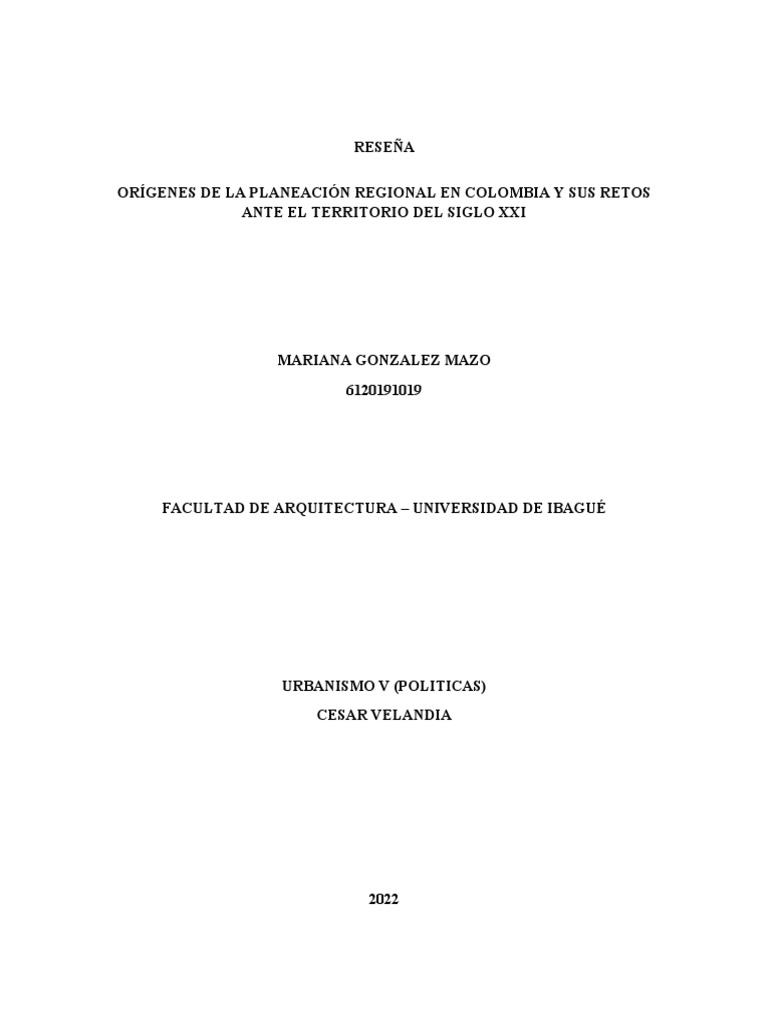 RESEÑA

ORÍGENES DE LA PLANEACIÓN REGIONAL EN COLOMBIA Y SUS RETOS ANTE EL TERRITORIO DEL SIGLO XXI

MARIANA GONZALEZ MAZO
6120191019

FACULTAD DE ARQUITECTURA – UNIVERSIDAD DE IBAGUÉ

URBANISMO V (POLITICAS)
CESAR VELANDIA

2022